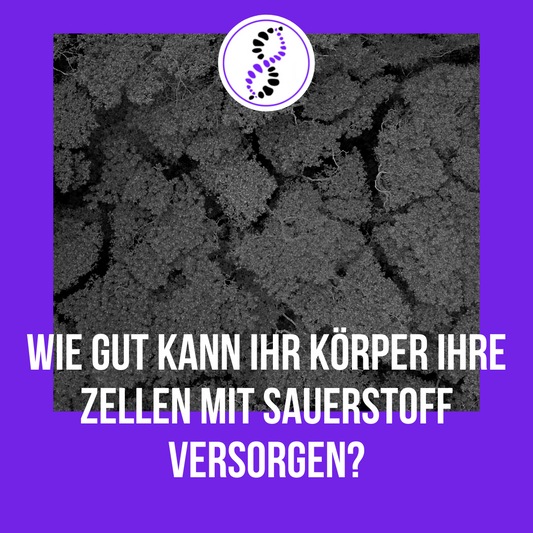 WIE GUT KANN IHR KÖRPER IHRE ZELLEN MIT SAUERSTOFF VERSORGEN?